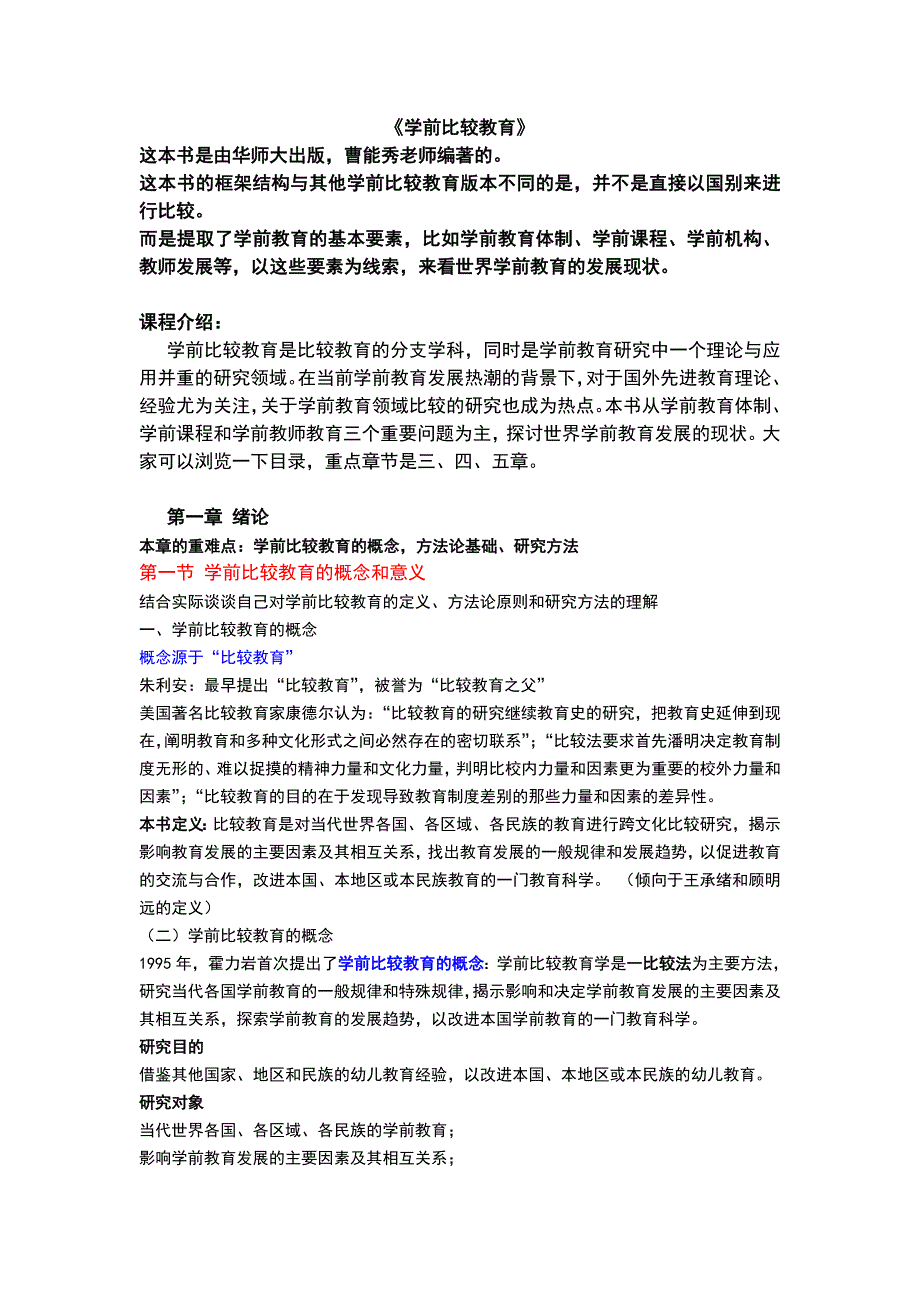 《学前比较教育》
这本书是由华师大出版，曹能秀老师编著的。
这本书的框架结构与其他学前比较教育版本不同的是，并不是直接以国别来进行比较。
而是提取了学前教育的基本要素，比如学前教育体制、学前课程、学前机构、教师发展等，以这些要素为线索，来看世界学前教育的发展现状。

课程介绍：
学前比较教育是比较教育的分支学科，同时是学前教育研究中一个理论与应用并重的研究领域。在当前学前教育发展热潮的背景下，对于国外先进教育理论、经验尤为关注，关于学前教育领域比较的研究也成为热点。本书从学前教育体制、学前课程和学前教师教育三个重要问题为主，探讨世界学前教育发展的现状。大家可以浏览一下目录，重点章节是三、四、五章。

第一章 绪论
本章的重难点：学前比较教育的概念，方法论基础、研究方法
第一节 学前比较教育的概念和意义
结合实际谈谈自己对学前比较教育的定义、方法论原则和研究方法的理解
一、学前比较教育的概念
概念源于“比较教育”
朱利安：最早提出“比较教育”，被誉为“比较教育之父”
美国著名比较教育家康德尔认为：“比较教育的研究继续教育史的研究，把教育史延伸到现在，阐明教育和多种文化形式之间必然存在的密切联系”；“比较法要求首先潘明决定教育制度无形的、难以捉摸的精神力量和文化力量，判明比校内力量和因素更为重要的校外力量和因素”；“比较教育的目的在于发现导致教育制度差别的那些力量和因素的差异性。
本书定义：比较教育是对当代世界各国、各区域、各民族的教育进行跨文化比较研究，揭示影响教育发展的主要因素及其相互关系，找出教育发展的一般规律和发展趋势，以促进教育的交流与合作，改进本国、本地区或本民族教育的一门教育科学。 （倾向于王承绪和顾明远的定义）
（二）学前比较教育的概念
1995 年，霍力岩首次提出了学前比较教育的概念：学前比较教育学是一比较法为主要方法，研究当代各国学前教育的一般规律和特殊规律，揭示影响和决定学前教育发展的主要因素及其相互关系，探索学前教育的发展趋势，以改进本国学前教育的一门教育科学。
研究目的
借鉴其他国家、地区和民族的幼儿教育经验，以改进本国、本地区或本民族的幼儿教育。
研究对象
当代世界各国、各区域、各民族的学前教育；
影响学前教育发展的主要因素及其相互关系；